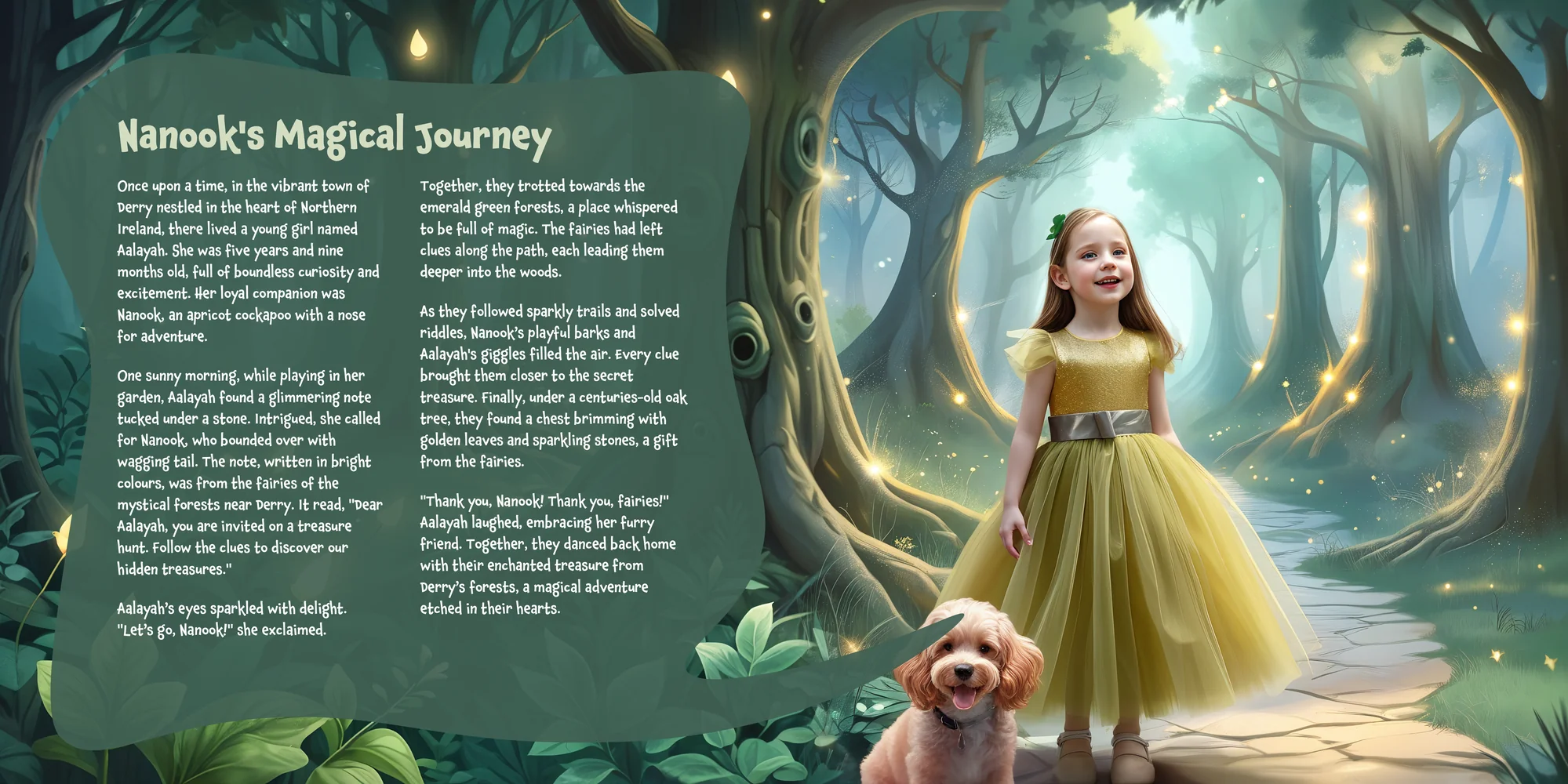 Nanook's Magical Journey

Once upon a time, in the vibrant town of Derry nestled in the heart of Northern Ireland, there lived a young girl named Aalayah. She was five years and nine months old, full of boundless curiosity and excitement. Her loyal companion was Nanook, an apricot cockapoo with a nose for adventure.

One sunny morning, while playing in her garden, Aalayah found a glimmering note tucked under a stone. Intrigued, she called for Nanook, who bounded over with wagging tail. The note, written in bright colours, was from the fairies of the mystical forests near Derry. It read, "Dear Aalayah, you are invited on a treasure hunt. Follow the clues to discover our hidden treasures."

Aalayah's eyes sparkled with delight. "Let's go, Nanook!" she exclaimed.

Together, they trotted towards the emerald green forests, a place whispered to be full of magic. The fairies had left clues along the path, each leading them deeper into the woods.

As they followed sparkly trails and solved riddles, Nanook's playful barks and Aalayah's giggles filled the air. Every clue brought them closer to the secret treasure. Finally, under a centuries-old oak tree, they found a chest brimming with golden leaves and sparkling stones, a gift from the fairies.

"Thank you, Nanook! Thank you, fairies!" Aalayah laughed, embracing her furry friend. Together, they danced back home with their enchanted treasure from Derry's forests, a magical adventure etched in their hearts.